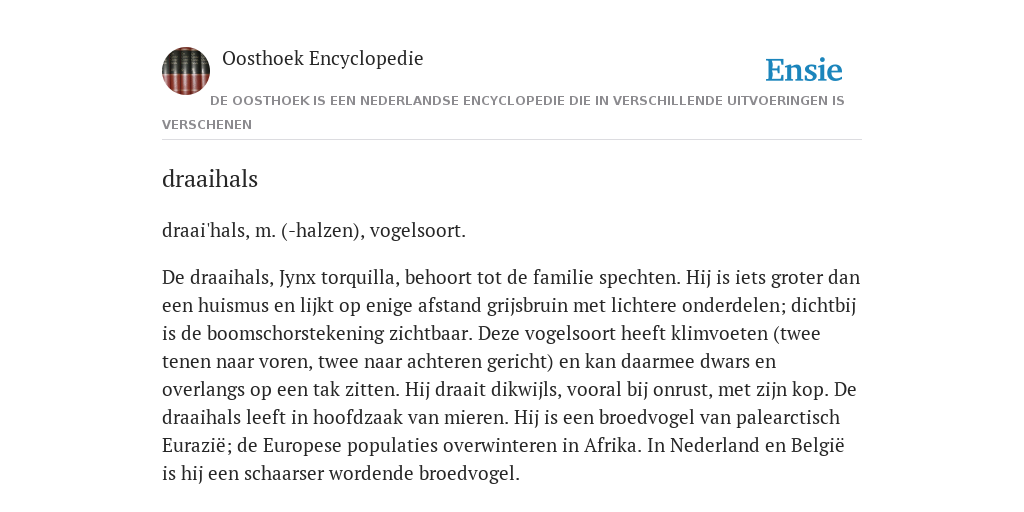 Oosthoek Encyclopedie

Ensie

DE OOSTHOEK IS EEN NEDERLANDSE ENCYCLOPEDIE DIE IN VERSCHILLENDE UITVOERINGEN IS VERSCHENEN

draaihals

draai'hals, m. (-halzen), vogelsoort.

De draaihals, Jynx torquilla, behoort tot de familie spechten. Hij is iets groter dan een huismus en lijkt op enige afstand grijsbruin met lichtere onderdelen; dichtbij is de boomschorstekening zichtbaar. Deze vogelsoort heeft klimvoeten (twee tenen naar voren, twee naar achteren gericht) en kan daarmee dwars en overlangs op een tak zitten. Hij draait dikwijls, vooral bij onrust, met zijn kop. De draaihals leeft in hoofdzaak van mieren. Hij is een broedvogel van palearctisch Eurazië; de Europese populaties overwinteren in Afrika. In Nederland en België is hij een schaarser wordende broedvogel.